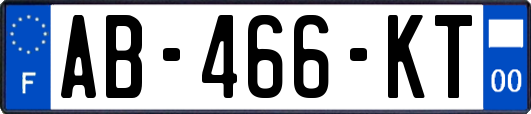 F
AB-466-KT
00